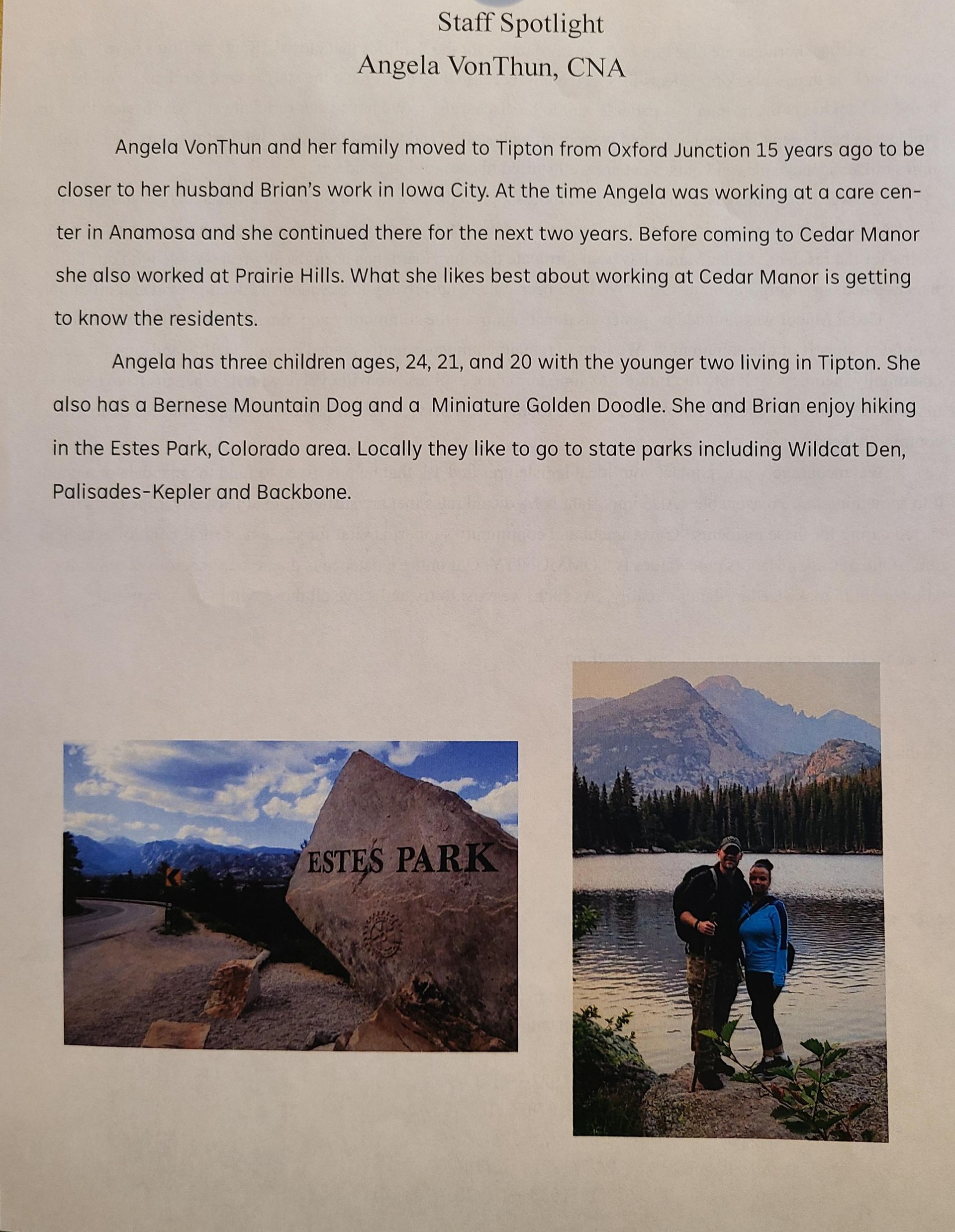 Staff Spotlight

Angela VonThun, CNA

Angela VonThun and her family moved to Tipton from Oxford Junction 15 years ago to be closer to her husband Brian's work in Iowa City. At the time Angela was working at a care center in Anamosa and she continued there for the next two years. Before coming to Cedar Manor she also worked at Prairie Hills. What she likes best about working at Cedar Manor is getting to know the residents.

Angela has three children ages, 24, 21, and 20 with the younger two living in Tipton. She also has a Bernese Mountain Dog and a Miniature Golden Doodle. She and Brian enjoy hiking in the Estes Park, Colorado area. Locally they like to go to state parks including Wildcat Den, Palisades-Kepler and Backbone.

ESTES PARK